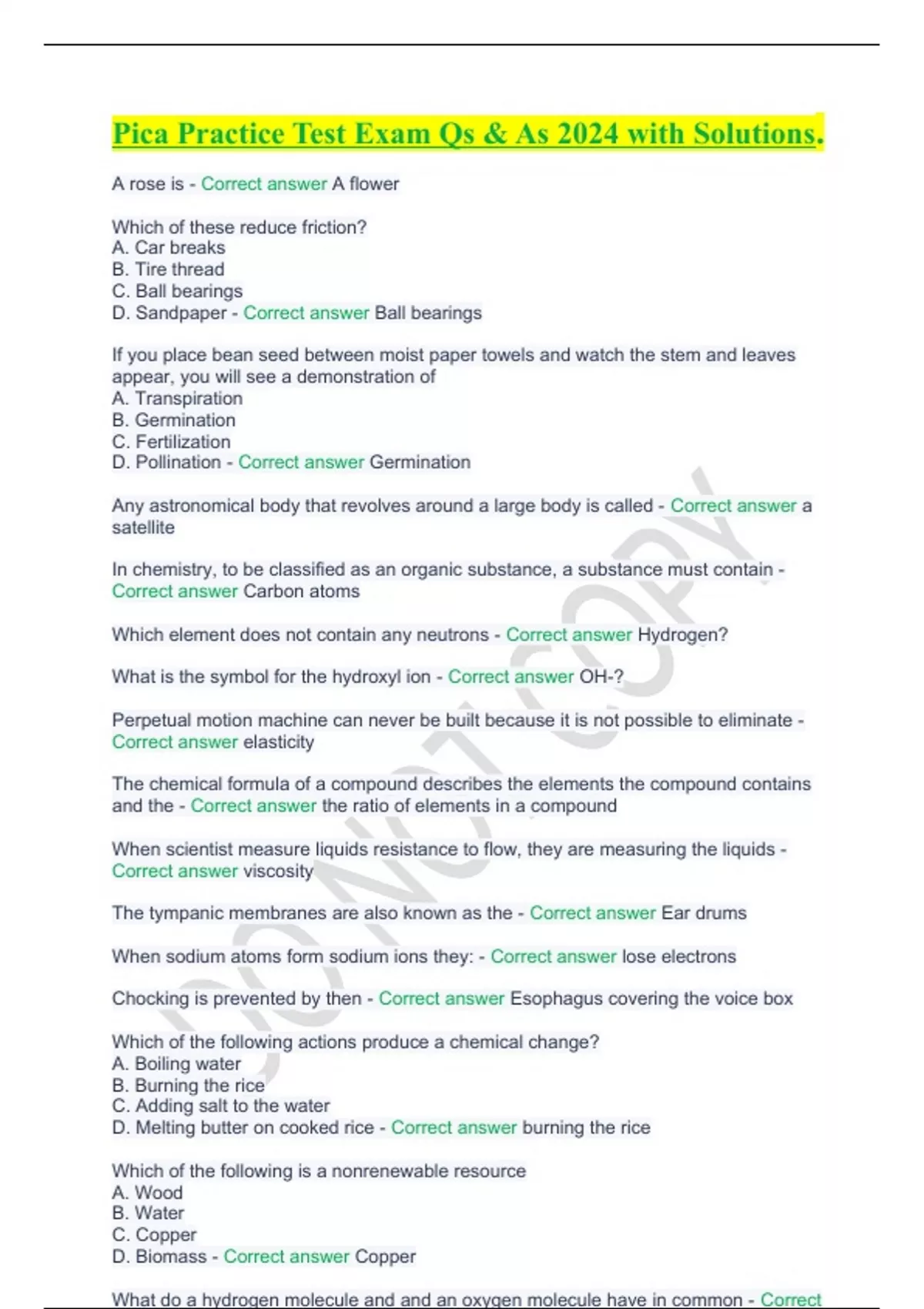 Pica Practice Test Exam Qs & As 2024 with Solutions.

A rose is - Correct answer A flower

Which of these reduce friction?
A. Car breaks
B. Tire thread
C. Ball bearings
D. Sandpaper - Correct answer Ball bearings

If you place bean seed between moist paper towels and watch the stem and leaves appear, you will see a demonstration of
A. Transpiration
B. Germination
C. Fertilization
D. Pollination - Correct answer Germination

Any astronomical body that revolves around a large body is called - Correct answer a satellite

In chemistry, to be classified as an organic substance, a substance must contain - Correct answer Carbon atoms

Which element does not contain any neutrons - Correct answer Hydrogen?

What is the symbol for the hydroxyl ion - Correct answer OH-?

Perpetual motion machine can never be built because it is not possible to eliminate - Correct answer elasticity

The chemical formula of a compound describes the elements the compound contains and the - Correct answer the ratio of elements in a compound

When scientist measure liquids resistance to flow, they are measuring the liquids - Correct answer viscosity

The tympanic membranes are also known as the - Correct answer Ear drums

When sodium atoms form sodium ions they: - Correct answer lose electrons

Chocking is prevented by then - Correct answer Esophagus covering the voice box

Which of the following actions produce a chemical change?
A. Boiling water
B. Burning the rice
C. Adding salt to the water
D. Melting butter on cooked rice - Correct answer burning the rice

Which of the following is a nonrenewable resource
A. Wood
B. Water
C. Copper
D. Biomass - Correct answer Copper

What do a hydrogen molecule and and an oxygen molecule have in common - Correct

DO NOT COPY